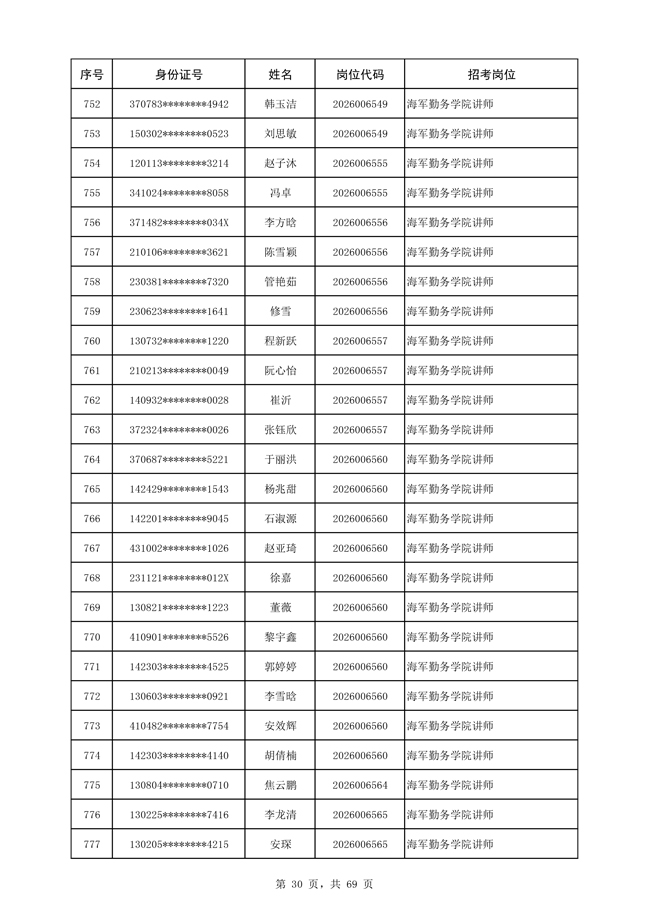 | 序号 | 身份证号 | 姓名 | 岗位代码 | 招考岗位 |
|---|---|---|---|---|
| 752 | 370783********4942 | 韩玉洁 | 2026006549 | 海军勤务学院讲师 |
| 753 | 150302********0523 | 刘思敏 | 2026006549 | 海军勤务学院讲师 |
| 754 | 120113********3214 | 赵子沐 | 2026006555 | 海军勤务学院讲师 |
| 755 | 341024********8058 | 冯卓 | 2026006555 | 海军勤务学院讲师 |
| 756 | 371482********034X | 李方晗 | 2026006556 | 海军勤务学院讲师 |
| 757 | 210106********3621 | 陈雪颖 | 2026006556 | 海军勤务学院讲师 |
| 758 | 230381********7320 | 管艳茹 | 2026006556 | 海军勤务学院讲师 |
| 759 | 230623********1641 | 修雪 | 2026006556 | 海军勤务学院讲师 |
| 760 | 130732********1220 | 程新跃 | 2026006557 | 海军勤务学院讲师 |
| 761 | 210213********0049 | 阮心怡 | 2026006557 | 海军勤务学院讲师 |
| 762 | 140932********0028 | 崔沂 | 2026006557 | 海军勤务学院讲师 |
| 763 | 372324********0026 | 张钰欣 | 2026006557 | 海军勤务学院讲师 |
| 764 | 370687********5221 | 于丽洪 | 2026006560 | 海军勤务学院讲师 |
| 765 | 142429********1543 | 杨兆甜 | 2026006560 | 海军勤务学院讲师 |
| 766 | 142201********9045 | 石淑源 | 2026006560 | 海军勤务学院讲师 |
| 767 | 431002********1026 | 赵亚琦 | 2026006560 | 海军勤务学院讲师 |
| 768 | 231121********012X | 徐嘉 | 2026006560 | 海军勤务学院讲师 |
| 769 | 130821********1223 | 董薇 | 2026006560 | 海军勤务学院讲师 |
| 770 | 410901********5526 | 黎宇鑫 | 2026006560 | 海军勤务学院讲师 |
| 771 | 142303********4525 | 郭婷婷 | 2026006560 | 海军勤务学院讲师 |
| 772 | 130603********0921 | 李雪晗 | 2026006560 | 海军勤务学院讲师 |
| 773 | 410482********7754 | 安效辉 | 2026006560 | 海军勤务学院讲师 |
| 774 | 142303********4140 | 胡倩楠 | 2026006560 | 海军勤务学院讲师 |
| 775 | 130804********0710 | 焦云鹏 | 2026006564 | 海军勤务学院讲师 |
| 776 | 130225********7416 | 李龙清 | 2026006565 | 海军勤务学院讲师 |
| 777 | 130205********4215 | 安琛 | 2026006565 | 海军勤务学院讲师 |

第 30 页，共 69 页